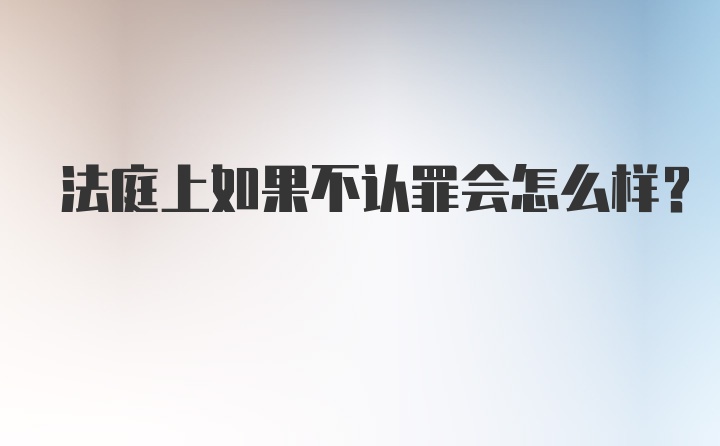 法庭上如果不认罪会怎么样？